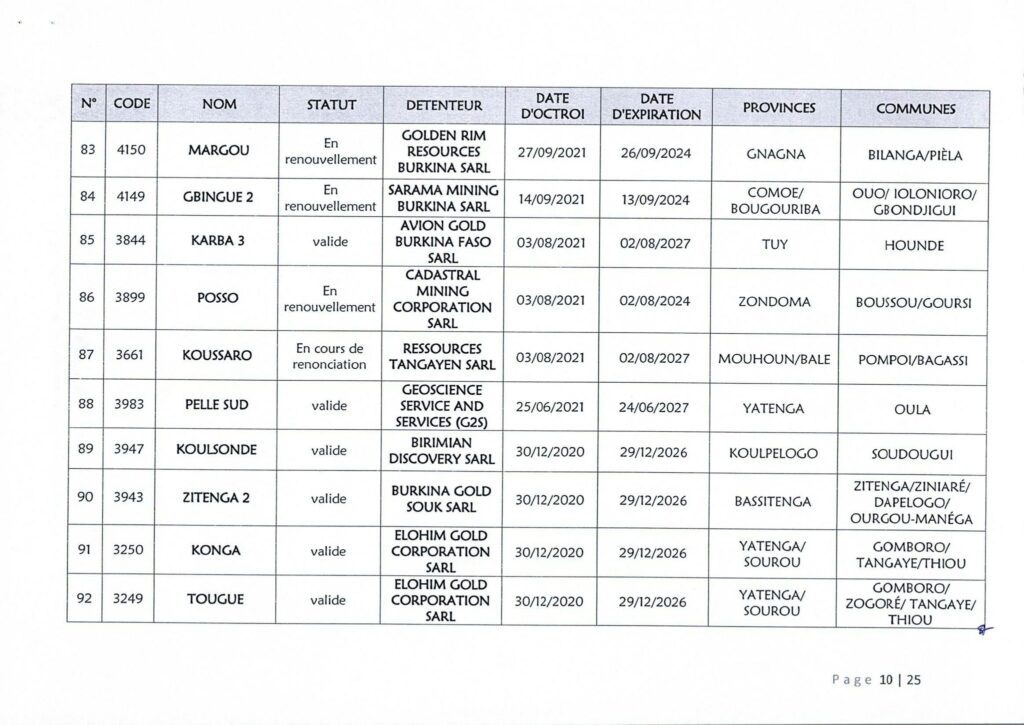 | N° | CODE | NOM | STATUT | DETENTEUR | DATE D'OCTROI | DATE D'EXPIRATION | PROVINCES | COMMUNES |
|---|---|---|---|---|---|---|---|---|
| 83 | 4150 | MARGOU | En renouvellement | GOLDEN RIM RESOURCES BURKINA SARL | 27/09/2021 | 26/09/2024 | GNAGNA | BILANGA/PIÈLA |
| 84 | 4149 | GBINGUE 2 | En renouvellement | SARAMA MINING BURKINA SARL | 14/09/2021 | 13/09/2024 | COMOE/ BOUGOURIBA | OUO/ IOLONIORO/ GBONDJIGUI |
| 85 | 3844 | KARBA 3 | valide | AVION GOLD BURKINA FASO SARL | 03/08/2021 | 02/08/2027 | TUY | HOUNDE |
| 86 | 3899 | POSSO | En renouvellement | CADASTRAL MINING CORPORATION SARL | 03/08/2021 | 02/08/2024 | ZONDOMA | BOUSSOU/GOURSI |
| 87 | 3661 | KOUSSARO | En cours de renonciation | RESSOURCES TANGAYEN SARL | 03/08/2021 | 02/08/2027 | MOUHOUN/BALE | POMPOI/BAGASSI |
| 88 | 3983 | PELLE SUD | valide | GEOSCIENCE SERVICE AND SERVICES (G2S) | 25/06/2021 | 24/06/2027 | YATENGA | OULA |
| 89 | 3947 | KOULSONDE | valide | BIRIMIAN DISCOVERY SARL | 30/12/2020 | 29/12/2026 | KOULPELOGO | SOUDOUGUI |
| 90 | 3943 | ZITENGA 2 | valide | BURKINA GOLD SOUK SARL | 30/12/2020 | 29/12/2026 | BASSITENGA | ZITENGA/ZINIARÉ/ DAPELOGO/ OURGOU-MANÉGA |
| 91 | 3250 | KONGA | valide | ELOHIM GOLD CORPORATION SARL | 30/12/2020 | 29/12/2026 | YATENGA/ SOUROU | GOMBORO/ TANGAYE/THIOU |
| 92 | 3249 | TOUGUE | valide | ELOHIM GOLD CORPORATION SARL | 30/12/2020 | 29/12/2026 | YATENGA/ SOUROU | GOMBORO/ ZOGORÉ/ TANGAYE/ THIOU |

Page 10 | 25